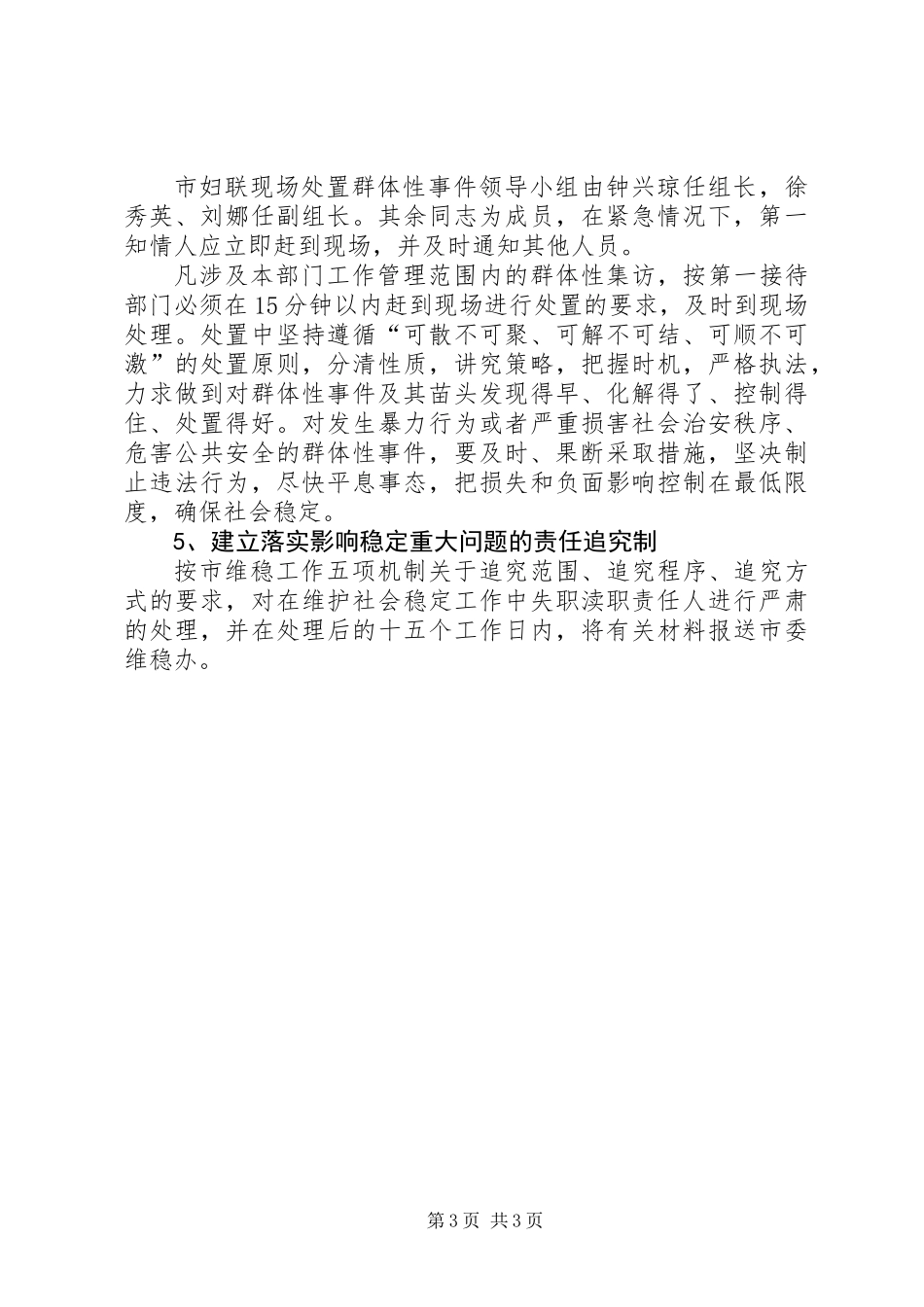 市妇联现场处置群体性事件领导小组由钟兴琼任组长，徐秀英、刘娜任副组长。其余同志为成员，在紧急情况下，第一知情人应立即赶到现场，并及时通知其他人员。

凡涉及本部门工作管理范围内的群体性集访，按第一接待部门必须在15分钟以内赶到现场进行处置的要求，及时到现场处理。处置中坚持遵循“可散不可聚、可解不可结、可顺不可激”的处置原则，分清性质，讲究策略，把握时机，严格执法，力求做到对群体性事件及其苗头发现得早、化解得了、控制得住、处置得好。对发生暴力行为或者严重损害社会治安秩序、危害公共安全的群体性事件，要及时、果断采取措施，坚决制止违法行为，尽快平息事态，把损失和负面影响控制在最低限度，确保社会稳定。

5、建立落实影响稳定重大问题的责任追究制

按市维稳工作五项机制关于追究范围、追究程序、追究方式的要求，对在维护社会稳定工作中失职渎职责任人进行严肃的处理，并在处理后的十五个工作日内，将有关材料报送市委维稳办。

第3页 共3页